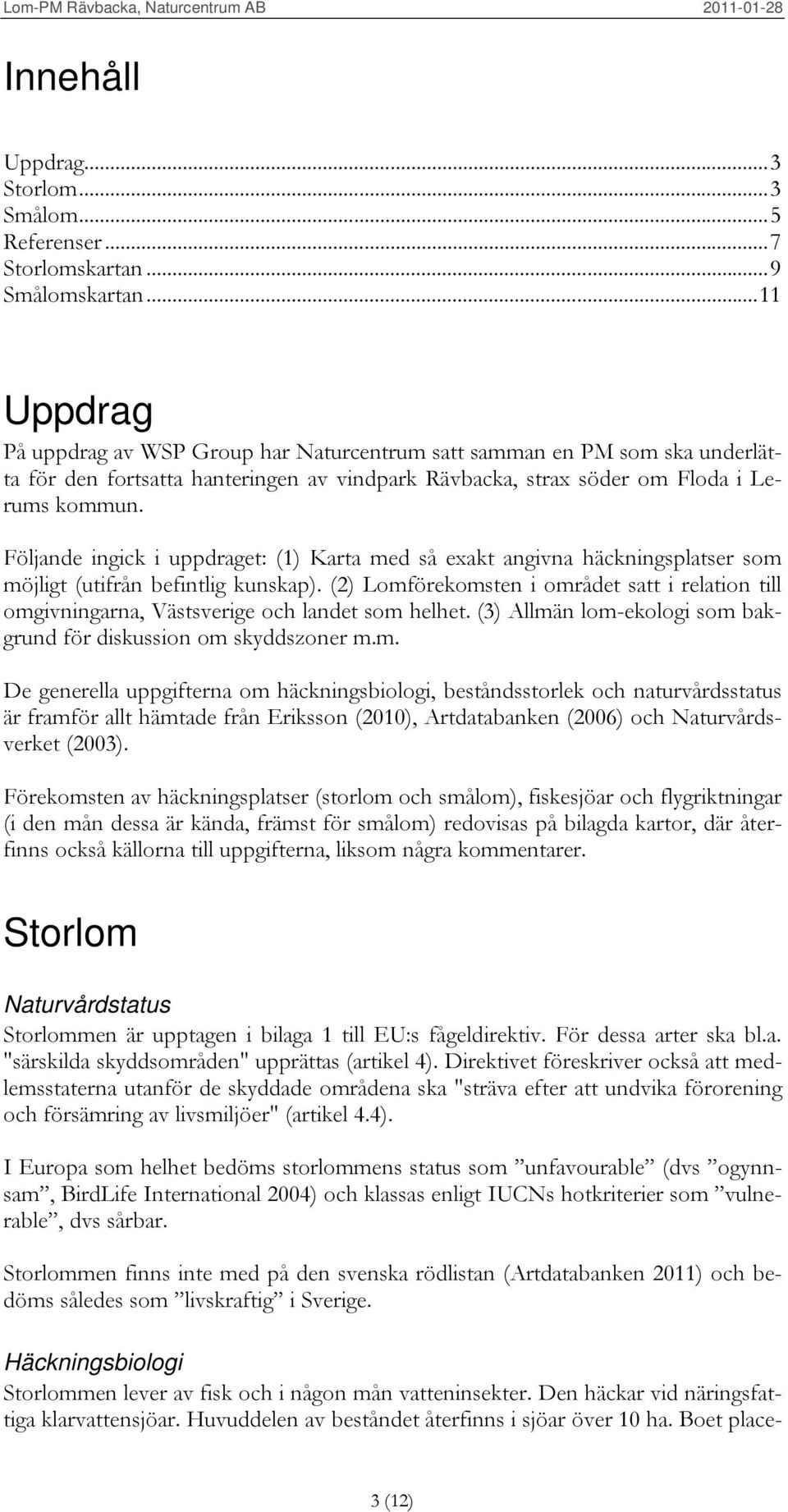 Lom-PM Rävbacka, Naturcentrum AB 2011-01-28

Innehåll

Uppdrag...3
Storlom...3
Smålom...5
Referenser...7
Storlomskartan...9
Smålomskartan...11

Uppdrag

På uppdrag av WSP Group har Naturcentrum satt samman en PM som ska underlätta för den fortsatta hanteringen av vindpark Rävbacka, strax söder om Floda i Lerums kommun.

Följande ingick i uppdraget: (1) Karta med så exakt angivna häckningsplatser som möjligt (utifrån befintlig kunskap). (2) Lomförekomsten i området satt i relation till omgivningarna, Västsverige och landet som helhet. (3) Allmän lom-ekologi som bakgrund för diskussion om skyddszoner m.m.

De generella uppgifterna om häckningsbiologi, beståndsstorlek och naturvårdsstatus är framför allt hämtade från Eriksson (2010), Artdatabanken (2006) och Naturvårdsverket (2003).

Förekomsten av häckningsplatser (storlom och smålom), fiskesjöar och flygriktningar (i den mån dessa är kända, främst för smålom) redovisas på bilagda kartor, där återfinns också källorna till uppgifterna, liksom några kommentarer.

Storlom

Naturvårdstatus

Storlommen är upptagen i bilaga 1 till EU:s fågeldirektiv. För dessa arter ska bl.a. "särskilda skyddsområden" upprättas (artikel 4). Direktivet föreskriver också att medlemsstaterna utanför de skyddade områdena ska "sträva efter att undvika förorening och försämring av livsmiljöer" (artikel 4.4).

I Europa som helhet bedöms storlommens status som ”unfavourable” (dvs ”ogynnsam”, BirdLife International 2004) och klassas enligt IUCNs hotkriterier som ”vulnerable”, dvs sårbar.

Storlommen finns inte med på den svenska rödlistan (Artdatabanken 2011) och bedöms således som ”livskraftig” i Sverige.

Häckningsbiologi

Storlommen lever av fisk och i någon mån vatteninsekter. Den häckar vid näringsfattiga klarvattensjöar. Huvuddelen av beståndet återfinns i sjöar över 10 ha. Boet place-

3 (12)